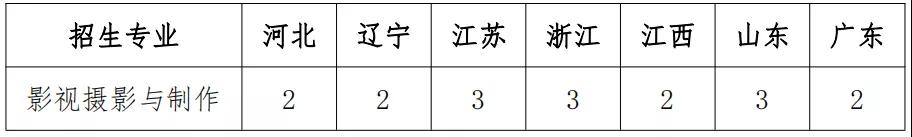 | 招生专业 | 河北 | 辽宁 | 江苏 | 浙江 | 江西 | 山东 | 广东 |
|---|---|---|---|---|---|---|---|
| 影视摄影与制作 | 2 | 2 | 3 | 3 | 2 | 3 | 2 |